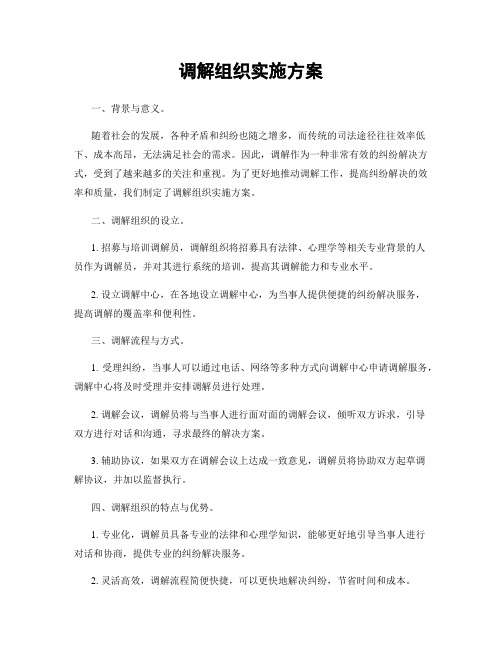 调解组织实施方案

一、背景与意义。

随着社会的发展，各种矛盾和纠纷也随之增多，而传统的司法途径往往效率低下、成本高昂，无法满足社会的需求。因此，调解作为一种非常有效的纠纷解决方式，受到了越来越多的关注和重视。为了更好地推动调解工作，提高纠纷解决的效率和质量，我们制定了调解组织实施方案。

二、调解组织的设立。

1. 招募与培训调解员，调解组织将招募具有法律、心理学等相关专业背景的人员作为调解员，并对其进行系统的培训，提高其调解能力和专业水平。

2. 设立调解中心，在各地设立调解中心，为当事人提供便捷的纠纷解决服务，提高调解的覆盖率和便利性。

三、调解流程与方式。

1. 受理纠纷，当事人可以通过电话、网络等多种方式向调解中心申请调解服务，调解中心将及时受理并安排调解员进行处理。

2. 调解会议，调解员将与当事人进行面对面的调解会议，倾听双方诉求，引导双方进行对话和沟通，寻求最终的解决方案。

3. 辅助协议，如果双方在调解会议上达成一致意见，调解员将协助双方起草调解协议，并加以监督执行。

四、调解组织的特点与优势。

1. 专业化，调解员具备专业的法律和心理学知识，能够更好地引导当事人进行对话和协商，提供专业的纠纷解决服务。

2. 灵活高效，调解流程简便快捷，可以更快地解决纠纷，节省时间和成本。